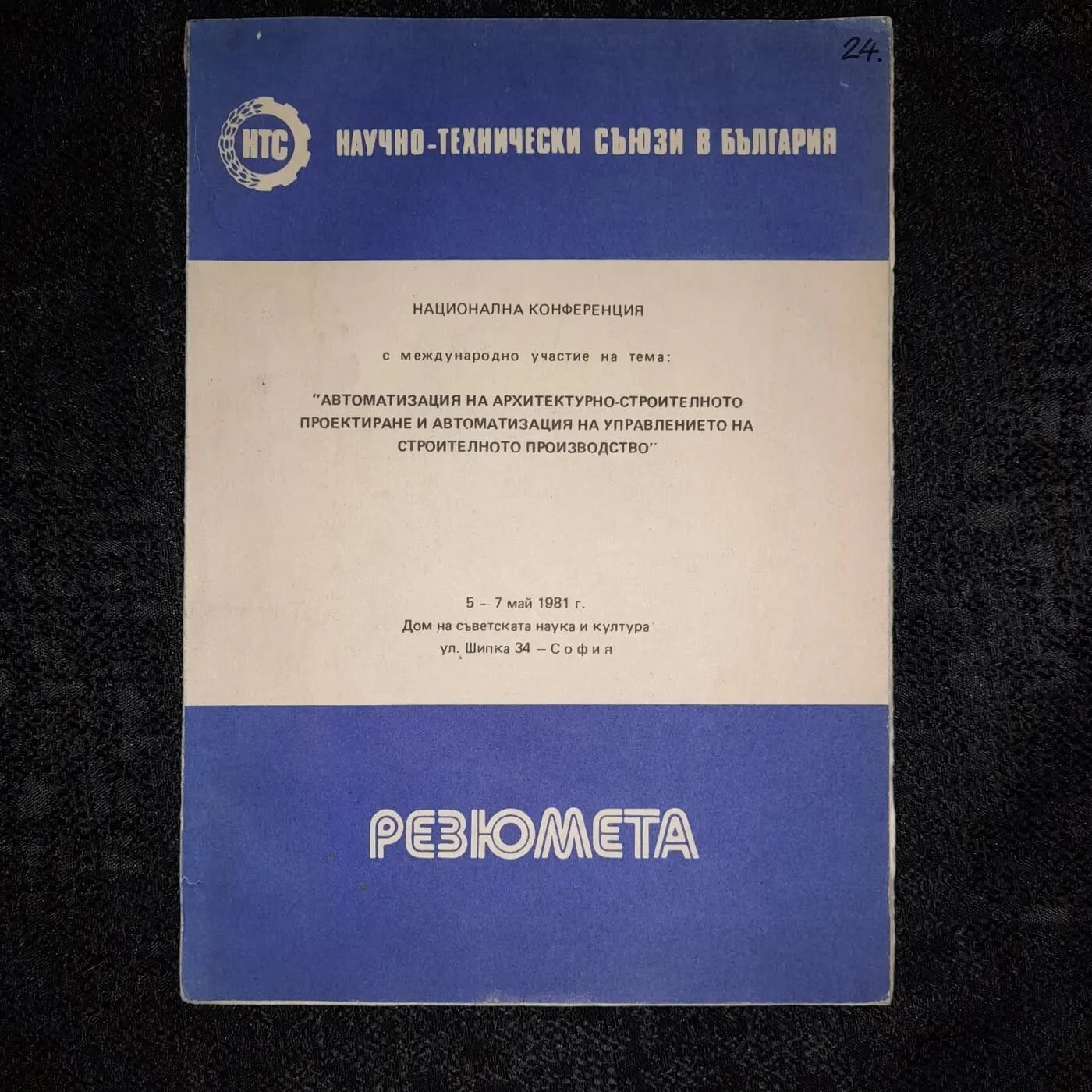 24.

НТС

НАУЧНО-ТЕХНИЧЕСКИ СЪЮЗИ В БЪЛГАРИЯ

НАЦИОНАЛНА КОНФЕРЕНЦИЯ

с международно участие на тема:

"АВТОМАТИЗАЦИЯ НА АРХИТЕКТУРНО-СТРОИТЕЛНОТО ПРОЕКТИРАНЕ И АВТОМАТИЗАЦИЯ НА УПРАВЛЕНИЕТО НА СТРОИТЕЛНОТО ПРОИЗВОДСТВО"

5 - 7 май 1981 г.
Дом на съветската наука и култура
ул. Шипка 34 – София

РЕЗЮМЕТА